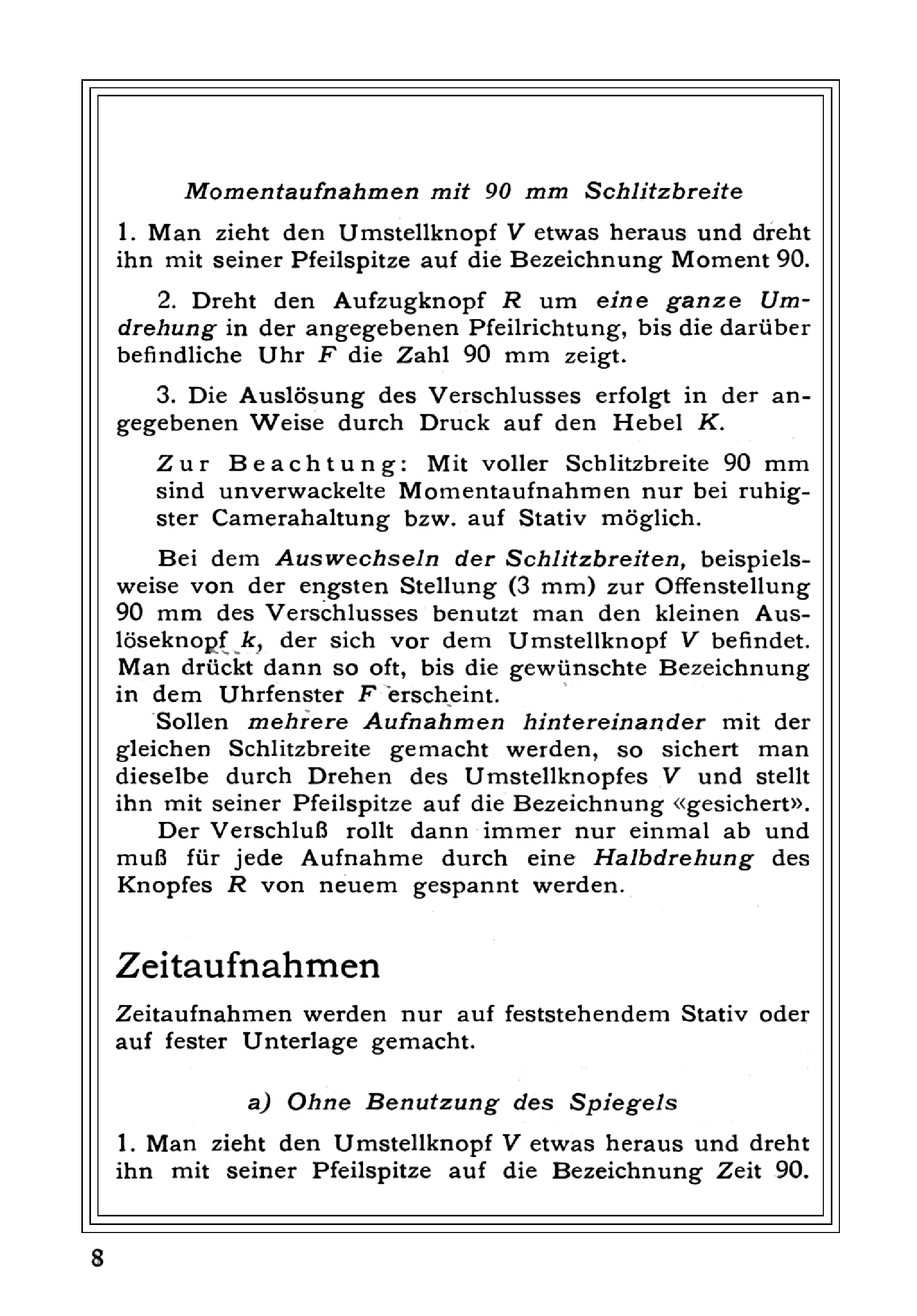 Momentaufnahmen mit 90 mm Schlitzbreite

1. Man zieht den Umstellknopf V etwas heraus und dreht ihn mit seiner Pfeilspitze auf die Bezeichnung Moment 90.

2. Dreht den Aufzugknopf R um eine ganze Umdrehung in der angegebenen Pfeilrichtung, bis die darüber befindliche Uhr F die Zahl 90 mm zeigt.

3. Die Auslösung des Verschlusses erfolgt in der angegebenen Weise durch Druck auf den Hebel K.

Zur Beachtung: Mit voller Schlitzbreite 90 mm sind unverwackelte Momentaufnahmen nur bei ruhigster Camerahaltung bzw. auf Stativ möglich.

Bei dem Auswechseln der Schlitzbreiten, beispielsweise von der engsten Stellung (3 mm) zur Offenstellung 90 mm des Verschlusses benutzt man den kleinen Auslöseknopf k, der sich vor dem Umstellknopf V befindet. Man drückt dann so oft, bis die gewünschte Bezeichnung in dem Uhrfenster F erscheint.

Sollen mehrere Aufnahmen hintereinander mit der gleichen Schlitzbreite gemacht werden, so sichert man dieselbe durch Drehen des Umstellknopfes V und stellt ihn mit seiner Pfeilspitze auf die Bezeichnung «gesichert».

Der Verschluß rollt dann immer nur einmal ab und muß für jede Aufnahme durch eine Halbdrehung des Knopfes R von neuem gespannt werden.

Zeitaufnahmen

Zeitaufnahmen werden nur auf feststehendem Stativ oder auf fester Unterlage gemacht.

a) Ohne Benutzung des Spiegels

1. Man zieht den Umstellknopf V etwas heraus und dreht ihn mit seiner Pfeilspitze auf die Bezeichnung Zeit 90.

8